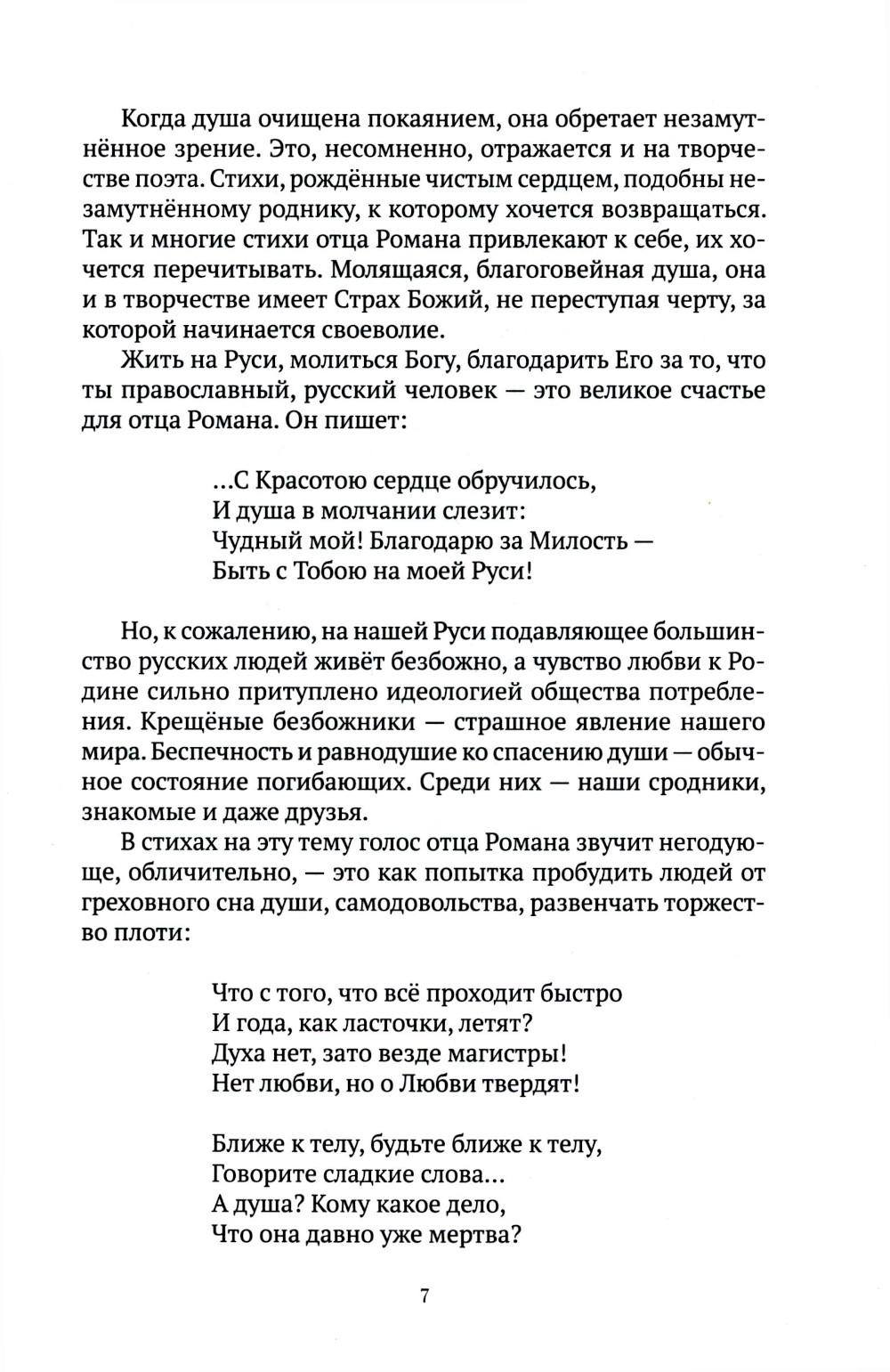 Когда душа очищена покаянием, она обретает незамутнённое зрение. Это, несомненно, отражается и на творчестве поэта. Стихи, рождённые чистым сердцем, подобны незамутнённому роднику, к которому хочется возвращаться. Так и многие стихи отца Романа привлекают к себе, их хочется перечитывать. Молящаяся, благоговейная душа, она и в творчестве имеет Страх Божий, не переступая черту, за которой начинается своеволие.

Жить на Руси, молиться Богу, благодарить Его за то, что ты православный, русский человек — это великое счастье для отца Романа. Он пишет:

...С Красотою сердце обручилось,
И душа в молчании слезит:
Чудный мой! Благодарю за Милость —
Быть с Тобою на моей Руси!

Но, к сожалению, на нашей Руси подавляющее большинство русских людей живёт безбожно, а чувство любви к Родине сильно притуплено идеологией общества потребления. Крещёные безбожники — страшное явление нашего мира. Беспечность и равнодушие ко спасению души — обычное состояние погибающих. Среди них — наши сродники, знакомые и даже друзья.

В стихах на эту тему голос отца Романа звучит негодующе, обличительно, — это как попытка пробудить людей от греховного сна души, самодовольства, развенчать торжество плоти:

Что с того, что всё проходит быстро
И года, как ласточки, летят?
Духа нет, зато везде магистры!
Нет любви, но о Любви твердят!

Ближе к телу, будьте ближе к телу,
Говорите сладкие слова...
А душа? Кому какое дело,
Что она давно уже мертва?

7